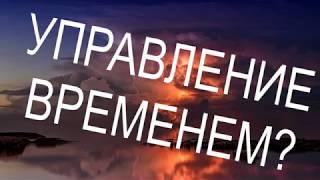 УПРАВЛЕНИЕ ВРЕМЕНЕМ?